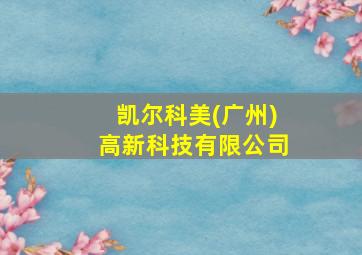 凯尔科美(广州)
高新科技有限公司